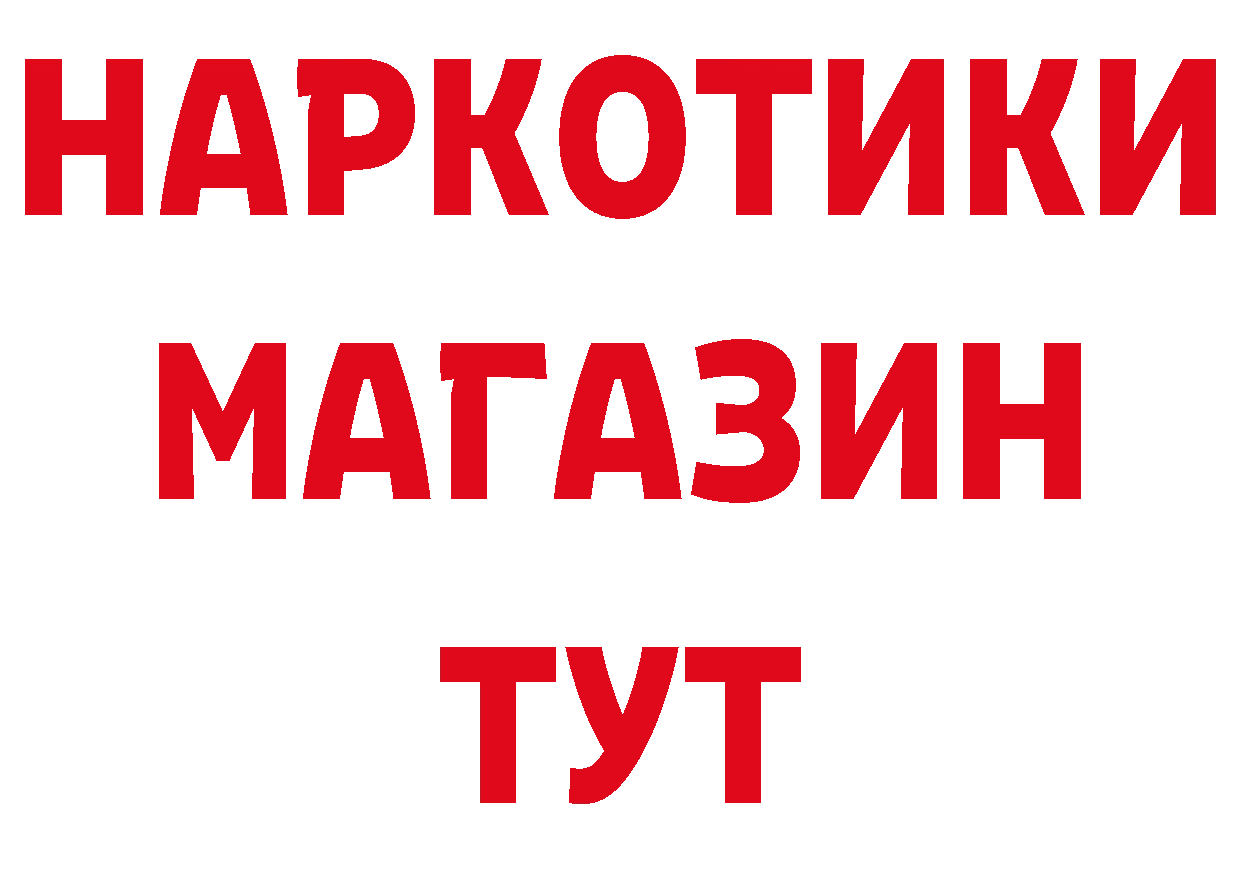 НАРКОТИКИ
МАГАЗИН
ТУТ